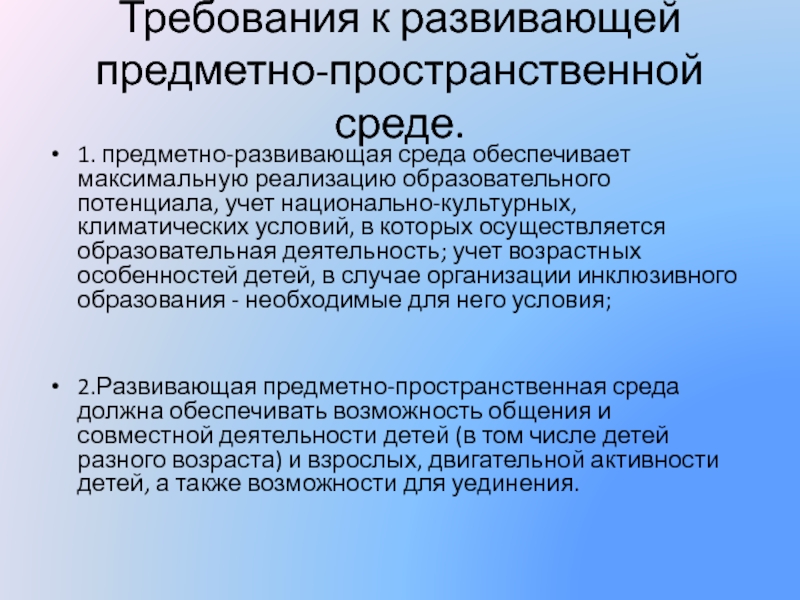 Требования к развивающей предметно-пространственной среде.

• 1. предметно-развивающая среда обеспечивает максимальную реализацию образовательного потенциала, учет национально-культурных, климатических условий, в которых осуществляется образовательная деятельность; учет возрастных особенностей детей, в случае организации инклюзивного образования - необходимые для него условия;

• 2.Развивающая предметно-пространственная среда должна обеспечивать возможность общения и совместной деятельности детей (в том числе детей разного возраста) и взрослых, двигательной активности детей, а также возможности для уединения.